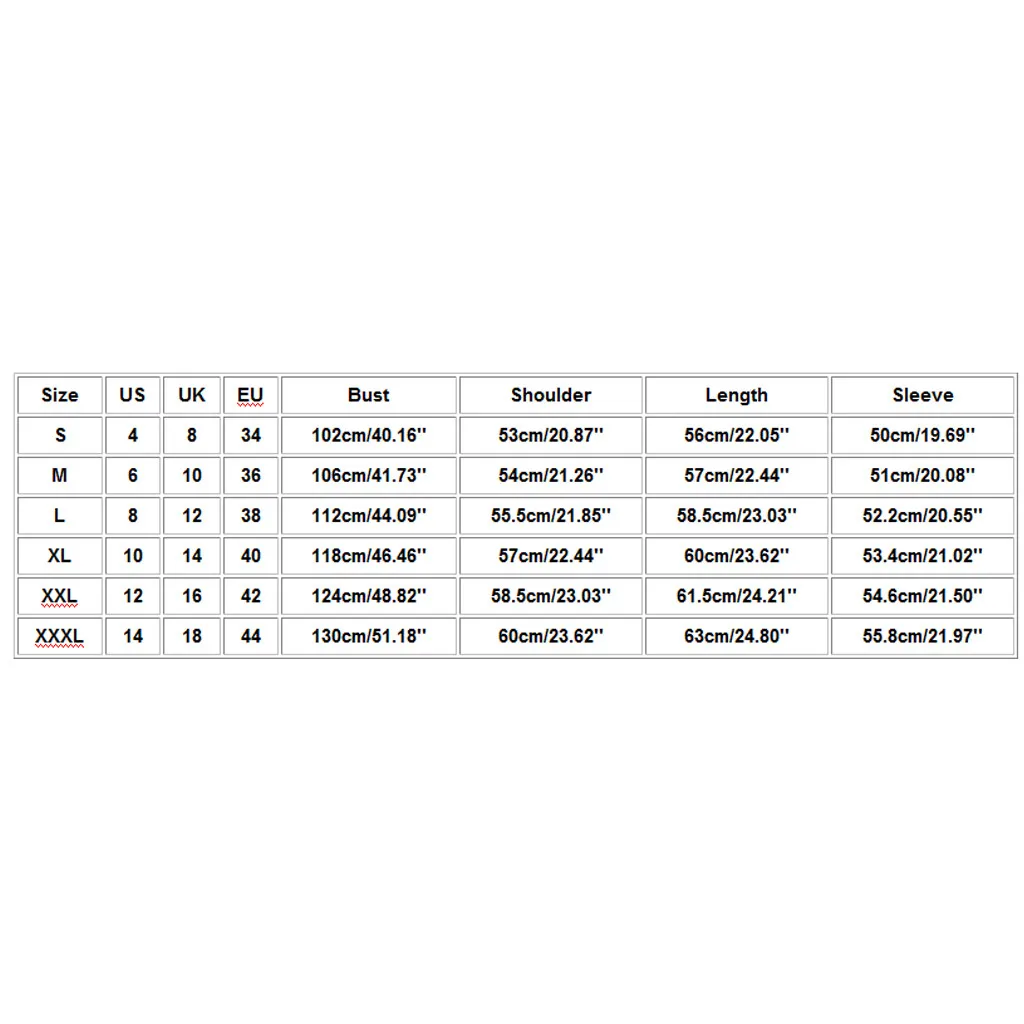 | Size | US | UK | EU | Bust | Shoulder | Length | Sleeve |
|---|---|---|---|---|---|---|---|
| S | 4 | 8 | 34 | 102cm/40.16'' | 53cm/20.87'' | 56cm/22.05'' | 50cm/19.69'' |
| M | 6 | 10 | 36 | 106cm/41.73'' | 54cm/21.26'' | 57cm/22.44'' | 51cm/20.08'' |
| L | 8 | 12 | 38 | 112cm/44.09'' | 55.5cm/21.85'' | 58.5cm/23.03'' | 52.2cm/20.55'' |
| XL | 10 | 14 | 40 | 118cm/46.46'' | 57cm/22.44'' | 60cm/23.62'' | 53.4cm/21.02'' |
| XXL | 12 | 16 | 42 | 124cm/48.82'' | 58.5cm/23.03'' | 61.5cm/24.21'' | 54.6cm/21.50'' |
| XXXL | 14 | 18 | 44 | 130cm/51.18'' | 60cm/23.62'' | 63cm/24.80'' | 55.8cm/21.97'' |